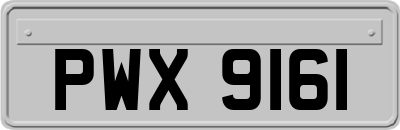 PWX 9161